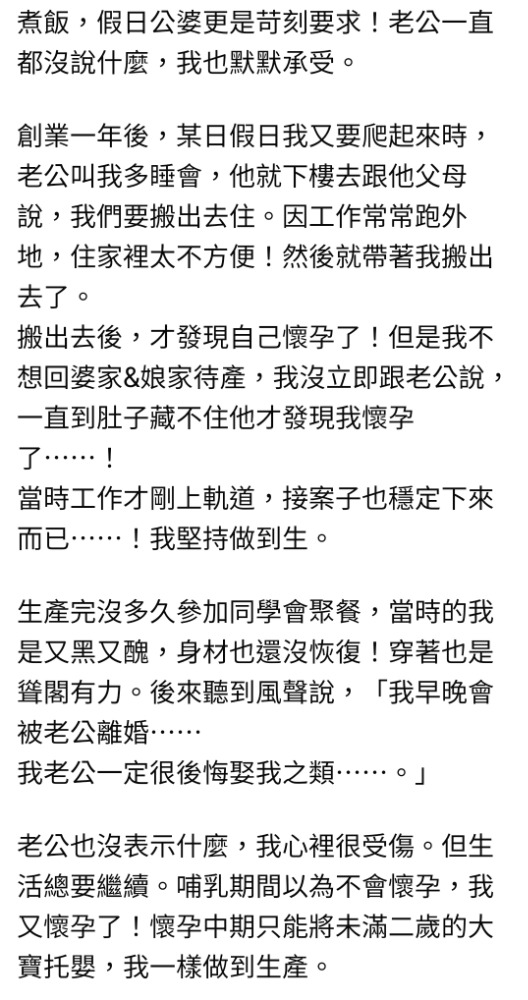 煮飯，假日公婆更是苛刻要求！老公一直都沒說什麼，我也默默承受。

創業一年後，某日假日我又要爬起來時，老公叫我多睡會，他就下樓去跟他父母說，我們要搬出去住。因工作常常跑外地，住家裡太不方便！然後就帶著我搬出去了。
搬出去後，才發現自己懷孕了！但是我不想回婆家&娘家待產，我沒立即跟老公說，一直到肚子藏不住他才發現我懷孕了……！
當時工作才剛上軌道，接案子也穩定下來而已……！我堅持做到生。

生產完沒多久參加同學會聚餐，當時的我是又黑又醜，身材也還沒恢復！穿著也是聳閣有力。後來聽到風聲說，「我早晚會被老公離婚……
我老公一定很後悔娶我之類……。」

老公也沒表示什麼，我心裡很受傷。但生活總要繼續。哺乳期間以為不會懷孕，我又懷孕了！懷孕中期只能將未滿二歲的大寶托嬰，我一樣做到生產。